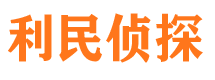 利民侦探